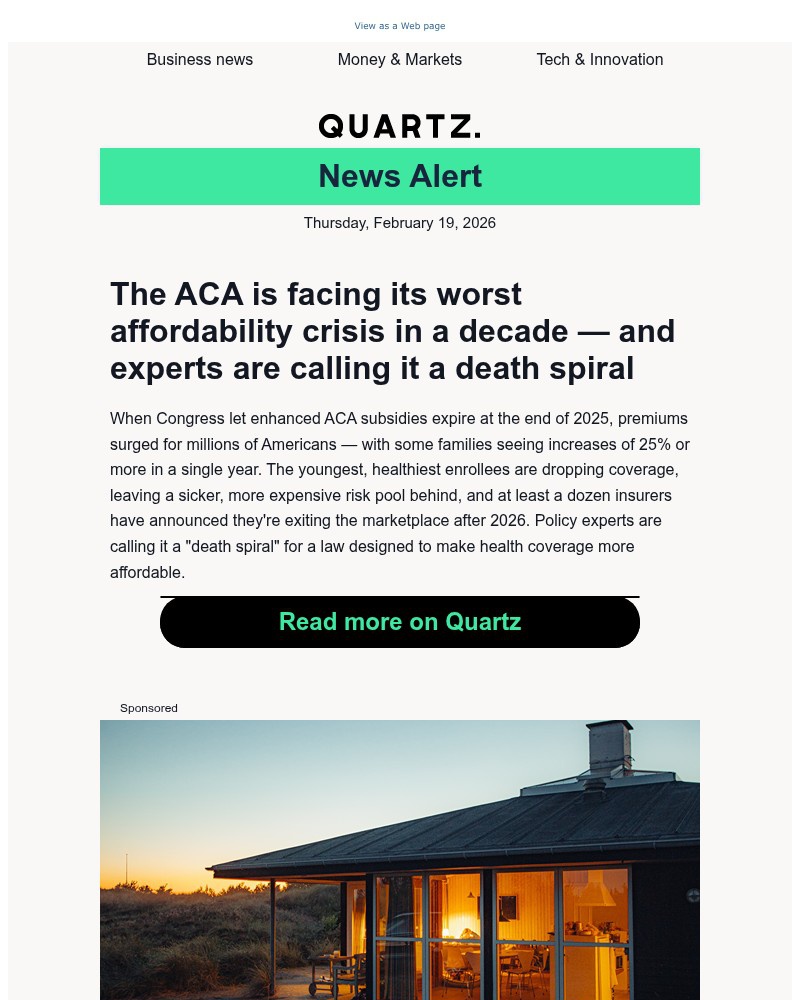 View as a Web page

Business news

Money & Markets

Tech & Innovation

QUARTZ.

News Alert

Thursday, February 19, 2026

The ACA is facing its worst affordability crisis in a decade — and experts are calling it a death spiral

When Congress let enhanced ACA subsidies expire at the end of 2025, premiums surged for millions of Americans — with some families seeing increases of 25% or more in a single year. The youngest, healthiest enrollees are dropping coverage, leaving a sicker, more expensive risk pool behind, and at least a dozen insurers have announced they're exiting the marketplace after 2026. Policy experts are calling it a "death spiral" for a law designed to make health coverage more affordable.

Read more on Quartz

Sponsored